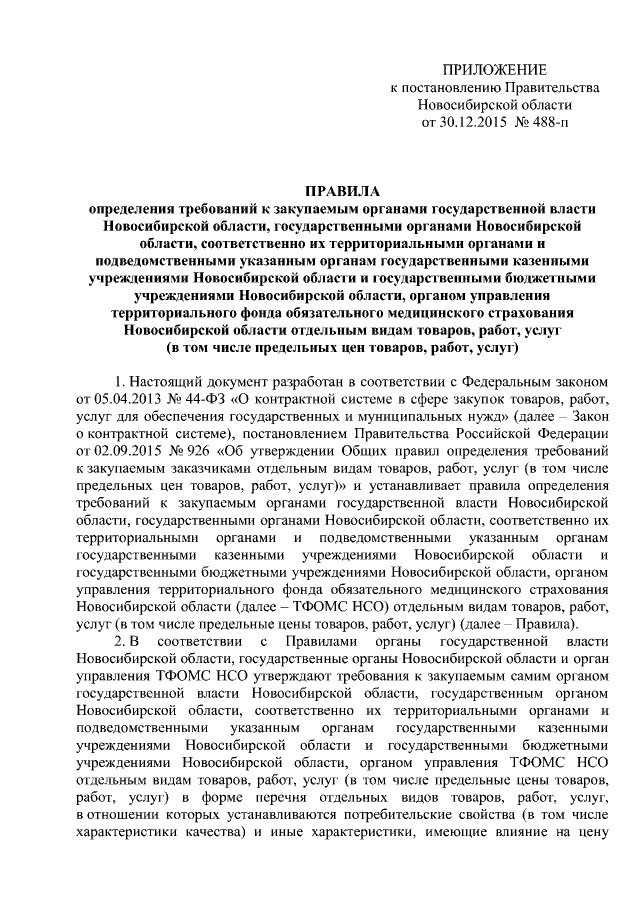 ПРИЛОЖЕНИЕ
к постановлению Правительства
Новосибирской области
от 30.12.2015 № 488-п

ПРАВИЛА
определения требований к закупаемым органами государственной власти Новосибирской области, государственными органами Новосибирской области, соответственно их территориальными органами и подведомственными указанным органам государственными казенными учреждениями Новосибирской области и государственными бюджетными учреждениями Новосибирской области, органом управления территориального фонда обязательного медицинского страхования Новосибирской области отдельным видам товаров, работ, услуг (в том числе предельных цен товаров, работ, услуг)

1. Настоящий документ разработан в соответствии с Федеральным законом от 05.04.2013 № 44-ФЗ «О контрактной системе в сфере закупок товаров, работ, услуг для обеспечения государственных и муниципальных нужд» (далее – Закон о контрактной системе), постановлением Правительства Российской Федерации от 02.09.2015 № 926 «Об утверждении Общих правил определения требований к закупаемым заказчиками отдельным видам товаров, работ, услуг (в том числе предельных цен товаров, работ, услуг)» и устанавливает правила определения требований к закупаемым органами государственной власти Новосибирской области, государственными органами Новосибирской области, соответственно их территориальными органами и подведомственными указанным органам государственными казенными учреждениями Новосибирской области и государственными бюджетными учреждениями Новосибирской области, органом управления территориального фонда обязательного медицинского страхования Новосибирской области (далее – ТФОМС НСО) отдельным видам товаров, работ, услуг (в том числе предельные цены товаров, работ, услуг) (далее – Правила).

2. В соответствии с Правилами органы государственной власти Новосибирской области, государственные органы Новосибирской области и орган управления ТФОМС НСО утверждают требования к закупаемым самим органом государственной власти Новосибирской области, государственным органом Новосибирской области, соответственно их территориальными органами и подведомственными указанным органам государственными казенными учреждениями Новосибирской области и государственными бюджетными учреждениями Новосибирской области, органом управления ТФОМС НСО отдельным видам товаров, работ, услуг (в том числе предельные цены товаров, работ, услуг) в форме перечня отдельных видов товаров, работ, услуг, в отношении которых устанавливаются потребительские свойства (в том числе характеристики качества) и иные характеристики, имеющие влияние на цену